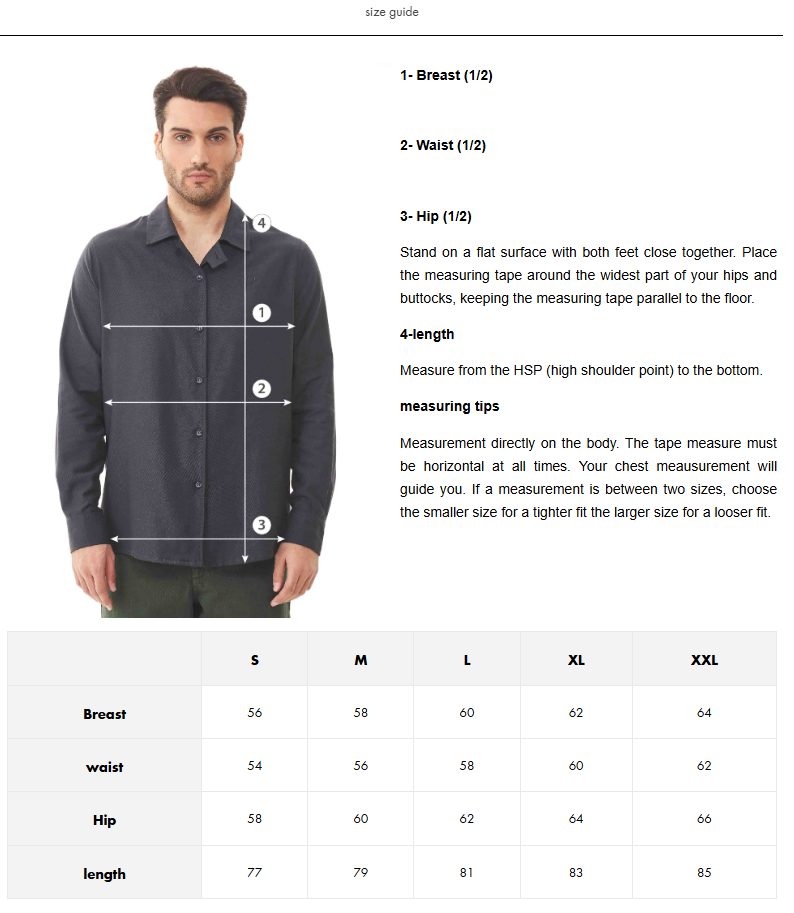 size guide

4

1

2

3

1- Breast (1/2)

2- Waist (1/2)

3- Hip (1/2)

Stand on a flat surface with both feet close together. Place the measuring tape around the widest part of your hips and buttocks, keeping the measuring tape parallel to the floor.

4-length

Measure from the HSP (high shoulder point) to the bottom.

measuring tips

Measurement directly on the body. The tape measure must be horizontal at all times. Your chest meausurement will guide you. If a measurement is between two sizes, choose the smaller size for a tighter fit the larger size for a looser fit.

| | S | M | L | XL | XXL |
|---|---|---|---|---|---|
| Breast | 56 | 58 | 60 | 62 | 64 |
| waist | 54 | 56 | 58 | 60 | 62 |
| Hip | 58 | 60 | 62 | 64 | 66 |
| length | 77 | 79 | 81 | 83 | 85 |